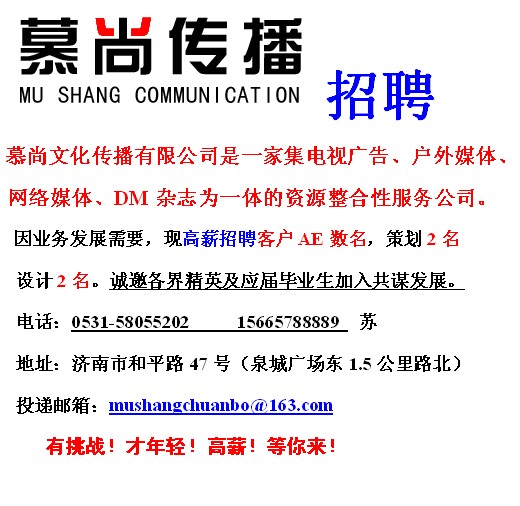 慕尚传播
MU SHANG COMMUNICATION

招聘

慕尚文化传播有限公司是一家集电视广告、户外媒体、网络媒体、DM 杂志为一体的资源整合性服务公司。

因业务发展需要，现高薪招聘客户 AE 数名，策划 2 名

设计 2 名。诚邀各界精英及应届毕业生加入共谋发展。

电话：0531-58055202　　15665788889　苏

地址：济南市和平路 47 号（泉城广场东 1.5 公里路北）

投递邮箱：mushangchuanbo@163.com

有挑战！才年轻！高薪！等你来！